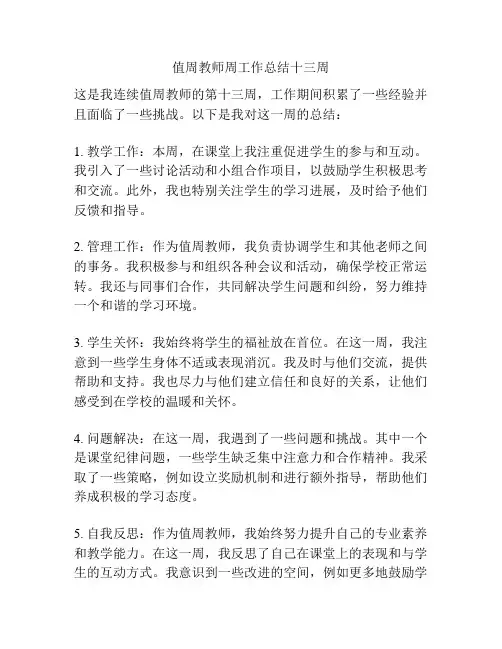 值周教师周工作总结十三周

这是我连续值周教师的第十三周，工作期间积累了一些经验并且面临了一些挑战。以下是我对这一周的总结：

1. 教学工作：本周，在课堂上我注重促进学生的参与和互动。我引入了一些讨论活动和小组合作项目，以鼓励学生积极思考和交流。此外，我也特别关注学生的学习进展，及时给予他们反馈和指导。

2. 管理工作：作为值周教师，我负责协调学生和其他老师之间的事务。我积极参与和组织各种会议和活动，确保学校正常运转。我还与同事们合作，共同解决学生问题和纠纷，努力维持一个和谐的学习环境。

3. 学生关怀：我始终将学生的福祉放在首位。在这一周，我注意到一些学生身体不适或表现消沉。我及时与他们交流，提供帮助和支持。我也尽力与他们建立信任和良好的关系，让他们感受到在学校的温暖和关怀。

4. 问题解决：在这一周，我遇到了一些问题和挑战。其中一个是课堂纪律问题，一些学生缺乏集中注意力和合作精神。我采取了一些策略，例如设立奖励机制和进行额外指导，帮助他们养成积极的学习态度。

5. 自我反思：作为值周教师，我始终努力提升自己的专业素养和教学能力。在这一周，我反思了自己在课堂上的表现和与学生的互动方式。我意识到一些改进的空间，例如更多地鼓励学